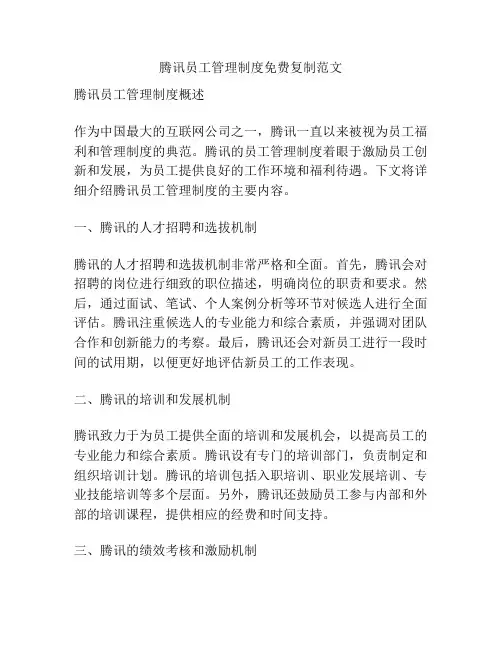 腾讯员工管理制度免费复制范文

腾讯员工管理制度概述

作为中国最大的互联网公司之一，腾讯一直以来被视为员工福利和管理制度的典范。腾讯的员工管理制度着眼于激励员工创新和发展，为员工提供良好的工作环境和福利待遇。下文将详细介绍腾讯员工管理制度的主要内容。

一、腾讯的人才招聘和选拔机制

腾讯的人才招聘和选拔机制非常严格和全面。首先，腾讯会对招聘的岗位进行细致的职位描述，明确岗位的职责和要求。然后，通过面试、笔试、个人案例分析等环节对候选人进行全面评估。腾讯注重候选人的专业能力和综合素质，并强调对团队合作和创新能力的考察。最后，腾讯还会对新员工进行一段时间的试用期，以便更好地评估新员工的工作表现。

二、腾讯的培训和发展机制

腾讯致力于为员工提供全面的培训和发展机会，以提高员工的专业能力和综合素质。腾讯设有专门的培训部门，负责制定和组织培训计划。腾讯的培训包括入职培训、职业发展培训、专业技能培训等多个层面。另外，腾讯还鼓励员工参与内部和外部的培训课程，提供相应的经费和时间支持。

三、腾讯的绩效考核和激励机制